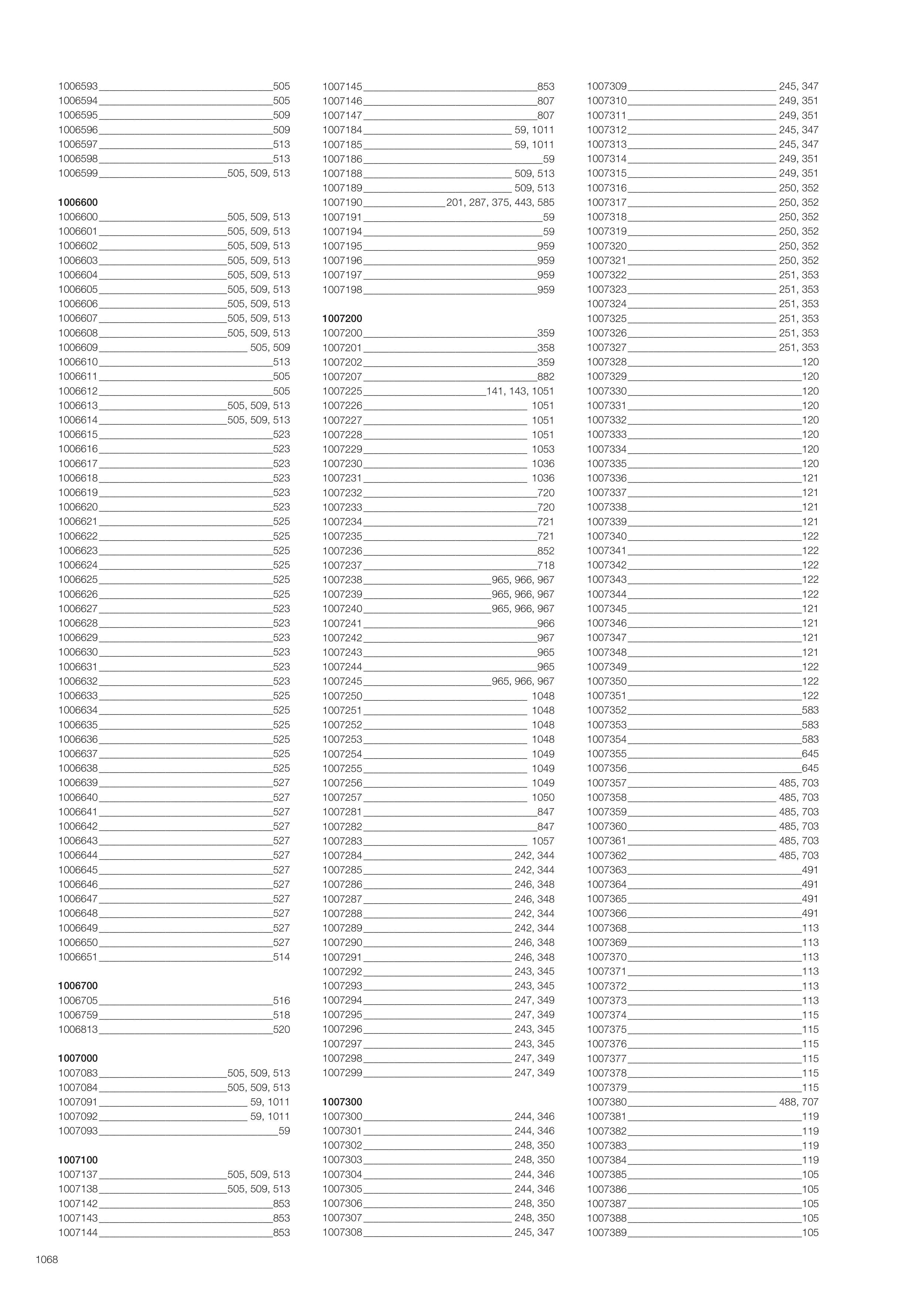 1006593 505
1006594 505
1006595 509
1006596 509
1006597 513
1006598 513
1006599 505, 509, 513

1006600
1006600 505, 509, 513
1006601 505, 509, 513
1006602 505, 509, 513
1006603 505, 509, 513
1006604 505, 509, 513
1006605 505, 509, 513
1006606 505, 509, 513
1006607 505, 509, 513
1006608 505, 509, 513
1006609 505, 509
1006610 513
1006611 505
1006612 505
1006613 505, 509, 513
1006614 505, 509, 513
1006615 523
1006616 523
1006617 523
1006618 523
1006619 523
1006620 523
1006621 525
1006622 525
1006623 525
1006624 525
1006625 525
1006626 525
1006627 523
1006628 523
1006629 523
1006630 523
1006631 523
1006632 523
1006633 525
1006634 525
1006635 525
1006636 525
1006637 525
1006638 525
1006639 527
1006640 527
1006641 527
1006642 527
1006643 527
1006644 527
1006645 527
1006646 527
1006647 527
1006648 527
1006649 527
1006650 527
1006651 514

1006700
1006705 516
1006759 518
1006813 520

1007000
1007083 505, 509, 513
1007084 505, 509, 513
1007091 59, 1011
1007092 59, 1011
1007093 59

1007100
1007137 505, 509, 513
1007138 505, 509, 513
1007142 853
1007143 853
1007144 853

1007145 853
1007146 807
1007147 807
1007184 59, 1011
1007185 59, 1011
1007186 59
1007188 509, 513
1007189 509, 513
1007190 201, 287, 375, 443, 585
1007191 59
1007194 59
1007195 959
1007196 959
1007197 959
1007198 959

1007200
1007200 359
1007201 358
1007202 359
1007207 882
1007225 141, 143, 1051
1007226 1051
1007227 1051
1007228 1051
1007229 1053
1007230 1036
1007231 1036
1007232 720
1007233 720
1007234 721
1007235 721
1007236 852
1007237 718
1007238 965, 966, 967
1007239 965, 966, 967
1007240 965, 966, 967
1007241 966
1007242 967
1007243 965
1007244 965
1007245 965, 966, 967
1007250 1048
1007251 1048
1007252 1048
1007253 1048
1007254 1049
1007255 1049
1007256 1049
1007257 1050
1007281 847
1007282 847
1007283 1057
1007284 242, 344
1007285 242, 344
1007286 246, 348
1007287 246, 348
1007288 242, 344
1007289 242, 344
1007290 246, 348
1007291 246, 348
1007292 243, 345
1007293 243, 345
1007294 247, 349
1007295 247, 349
1007296 243, 345
1007297 243, 345
1007298 247, 349
1007299 247, 349

1007300
1007300 244, 346
1007301 244, 346
1007302 248, 350
1007303 248, 350
1007304 244, 346
1007305 244, 346
1007306 248, 350
1007307 248, 350
1007308 245, 347

1007309 245, 347
1007310 249, 351
1007311 249, 351
1007312 245, 347
1007313 245, 347
1007314 249, 351
1007315 249, 351
1007316 250, 352
1007317 250, 352
1007318 250, 352
1007319 250, 352
1007320 250, 352
1007321 250, 352
1007322 251, 353
1007323 251, 353
1007324 251, 353
1007325 251, 353
1007326 251, 353
1007327 251, 353
1007328 120
1007329 120
1007330 120
1007331 120
1007332 120
1007333 120
1007334 120
1007335 120
1007336 121
1007337 121
1007338 121
1007339 121
1007340 122
1007341 122
1007342 122
1007343 122
1007344 122
1007345 121
1007346 121
1007347 121
1007348 121
1007349 122
1007350 122
1007351 122
1007352 583
1007353 583
1007354 583
1007355 645
1007356 645
1007357 485, 703
1007358 485, 703
1007359 485, 703
1007360 485, 703
1007361 485, 703
1007362 485, 703
1007363 491
1007364 491
1007365 491
1007366 491
1007368 113
1007369 113
1007370 113
1007371 113
1007372 113
1007373 113
1007374 115
1007375 115
1007376 115
1007377 115
1007378 115
1007379 115
1007380 488, 707
1007381 119
1007382 119
1007383 119
1007384 119
1007385 105
1007386 105
1007387 105
1007388 105
1007389 105

1068